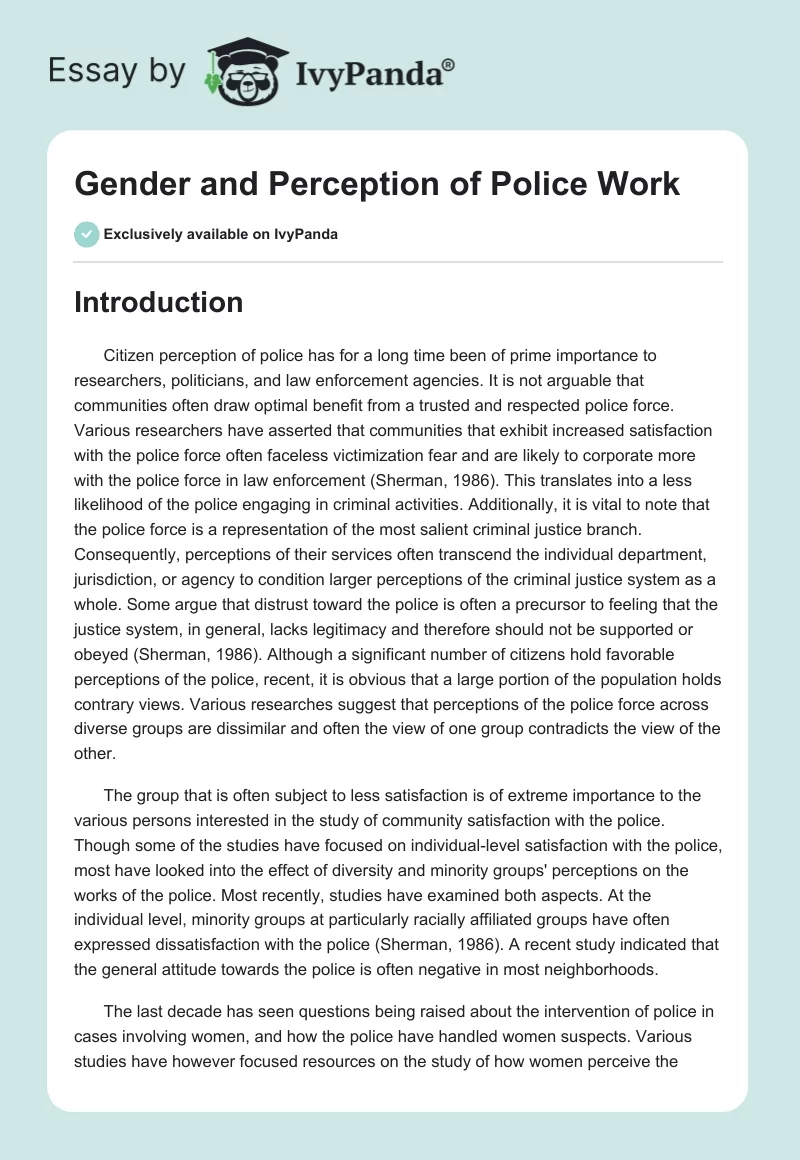 Essay by IvyPanda®

Gender and Perception of Police Work

Exclusively available on IvyPanda

Introduction

Citizen perception of police has for a long time been of prime importance to researchers, politicians, and law enforcement agencies. It is not arguable that communities often draw optimal benefit from a trusted and respected police force. Various researchers have asserted that communities that exhibit increased satisfaction with the police force often faceless victimization fear and are likely to corporate more with the police force in law enforcement (Sherman, 1986). This translates into a less likelihood of the police engaging in criminal activities. Additionally, it is vital to note that the police force is a representation of the most salient criminal justice branch. Consequently, perceptions of their services often transcend the individual department, jurisdiction, or agency to condition larger perceptions of the criminal justice system as a whole. Some argue that distrust toward the police is often a precursor to feeling that the justice system, in general, lacks legitimacy and therefore should not be supported or obeyed (Sherman, 1986). Although a significant number of citizens hold favorable perceptions of the police, recent, it is obvious that a large portion of the population holds contrary views. Various researches suggest that perceptions of the police force across diverse groups are dissimilar and often the view of one group contradicts the view of the other.

The group that is often subject to less satisfaction is of extreme importance to the various persons interested in the study of community satisfaction with the police. Though some of the studies have focused on individual-level satisfaction with the police, most have looked into the effect of diversity and minority groups' perceptions on the works of the police. Most recently, studies have examined both aspects. At the individual level, minority groups at particularly racially affiliated groups have often expressed dissatisfaction with the police (Sherman, 1986). A recent study indicated that the general attitude towards the police is often negative in most neighborhoods.

The last decade has seen questions being raised about the intervention of police in cases involving women, and how the police have handled women suspects. Various studies have however focused resources on the study of how women perceive the